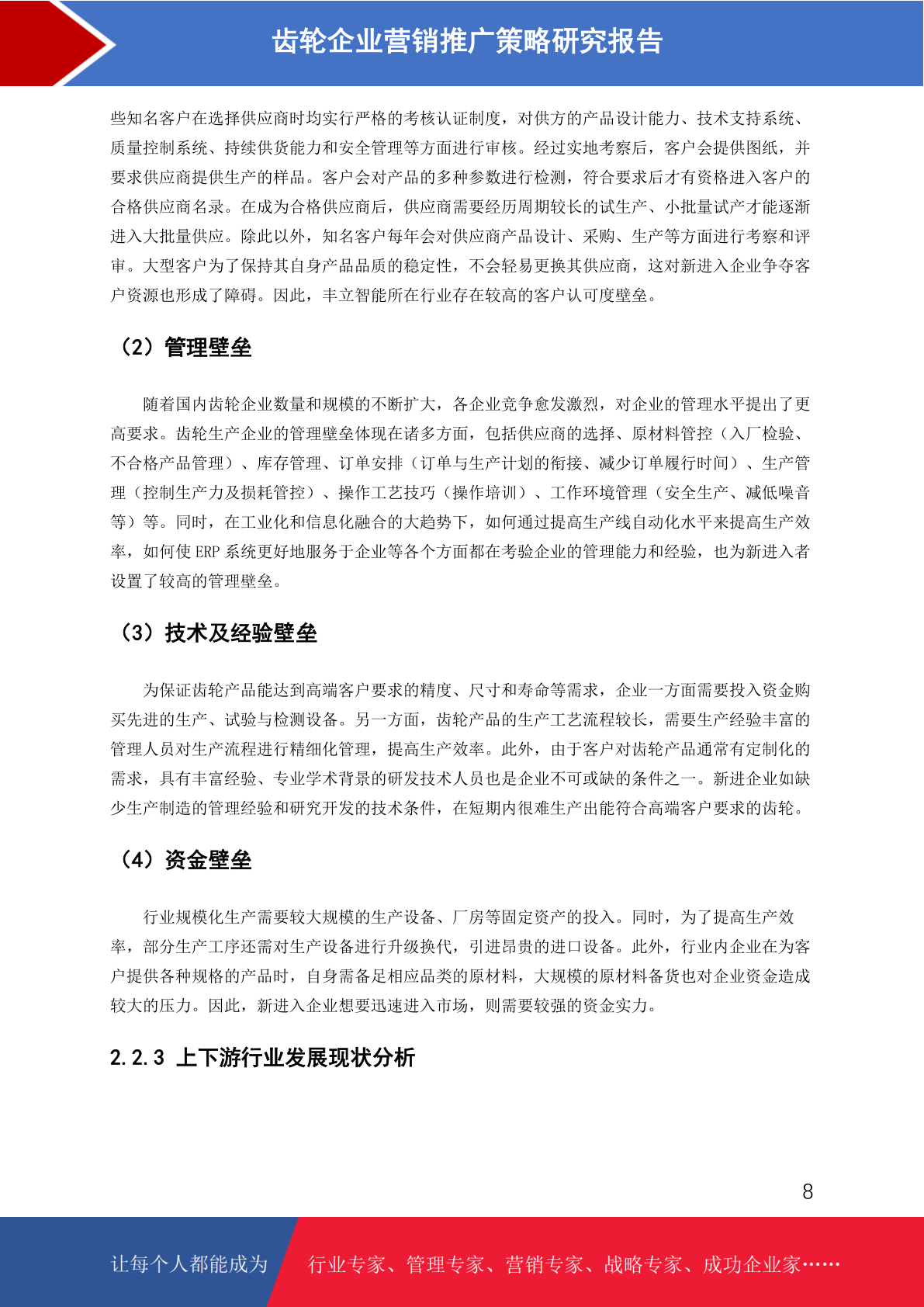 齿轮企业营销推广策略研究报告

些知名客户在选择供应商时均实行严格的考核认证制度，对供方的产品设计能力、技术支持系统、质量控制系统、持续供货能力和安全管理等方面进行审核。经过实地考察后，客户会提供图纸，并要求供应商提供生产的样品。客户会对产品的多种参数进行检测，符合要求后才有资格进入客户的合格供应商名录。在成为合格供应商后，供应商需要经历周期较长的试生产、小批量试产才能逐渐进入大批量供应。除此以外，知名客户每年会对供应商产品设计、采购、生产等方面进行考察和评审。大型客户为了保持其自身产品品质的稳定性，不会轻易更换其供应商，这对新进入企业争夺客户资源也形成了障碍。因此，丰立智能所在行业存在较高的客户认可度壁垒。

（2）管理壁垒

随着国内齿轮企业数量和规模的不断扩大，各企业竞争愈发激烈，对企业的管理水平提出了更高要求。齿轮生产企业的管理壁垒体现在诸多方面，包括供应商的选择、原材料管控（入厂检验、不合格产品管理）、库存管理、订单安排（订单与生产计划的衔接、减少订单履行时间）、生产管理（控制生产力及损耗管控）、操作工艺技巧（操作培训）、工作环境管理（安全生产、减低噪音等）等。同时，在工业化和信息化融合的大趋势下，如何通过提高生产线自动化水平来提高生产效率，如何使 ERP 系统更好地服务于企业等各个方面都在考验企业的管理能力和经验，也为新进入者设置了较高的管理壁垒。

（3）技术及经验壁垒

为保证齿轮产品能达到高端客户要求的精度、尺寸和寿命等需求，企业一方面需要投入资金购买先进的生产、试验与检测设备。另一方面，齿轮产品的生产工艺流程较长，需要生产经验丰富的管理人员对生产流程进行精细化管理，提高生产效率。此外，由于客户对齿轮产品通常有定制化的需求，具有丰富经验、专业学术背景的研发技术人员也是企业不可或缺的条件之一。新进企业如缺少生产制造的管理经验和研究开发的技术条件，在短期内很难生产出能符合高端客户要求的齿轮。

（4）资金壁垒

行业规模化生产需要较大规模的生产设备、厂房等固定资产的投入。同时，为了提高生产效率，部分生产工序还需对生产设备进行升级换代，引进昂贵的进口设备。此外，行业内企业在为客户提供各种规格的产品时，自身需备足相应品类的原材料，大规模的原材料备货也对企业资金造成较大的压力。因此，新进入企业想要迅速进入市场，则需要较强的资金实力。

2.2.3 上下游行业发展现状分析

8

让每个人都能成为 行业专家、管理专家、营销专家、战略专家、成功企业家……